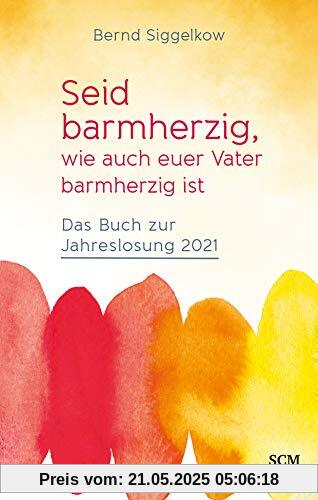 Bernd Siggelkow

Seid barmherzig, wie auch euer Vater barmherzig ist

Das Buch zur Jahreslosung 2021

SCM

Preis vom: 21.05.2025 05:06:18